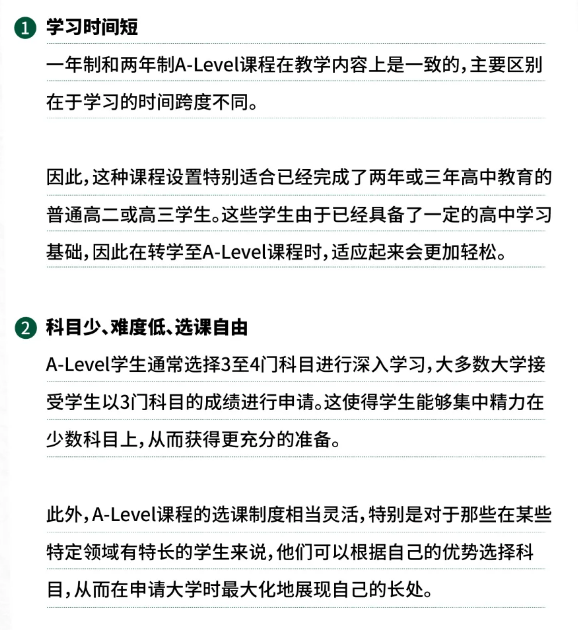 1 学习时间短

一年制和两年制A-Level课程在教学内容上是一致的，主要区别在于学习的时间跨度不同。

因此，这种课程设置特别适合已经完成了两年或三年高中教育的普通高二或高三学生。这些学生由于已经具备了一定的高中学习基础，因此在转学至A-Level课程时，适应起来会更加轻松。

2 科目少、难度低、选课自由

A-Level学生通常选择3至4门科目进行深入学习，大多数大学接受学生以3门科目的成绩进行申请。这使得学生能够集中精力在少数科目上，从而获得更充分的准备。

此外，A-Level课程的选课制度相当灵活，特别是对于那些在某些特定领域有特长的学生来说，他们可以根据自己的优势选择科目，从而在申请大学时最大化地展现自己的长处。